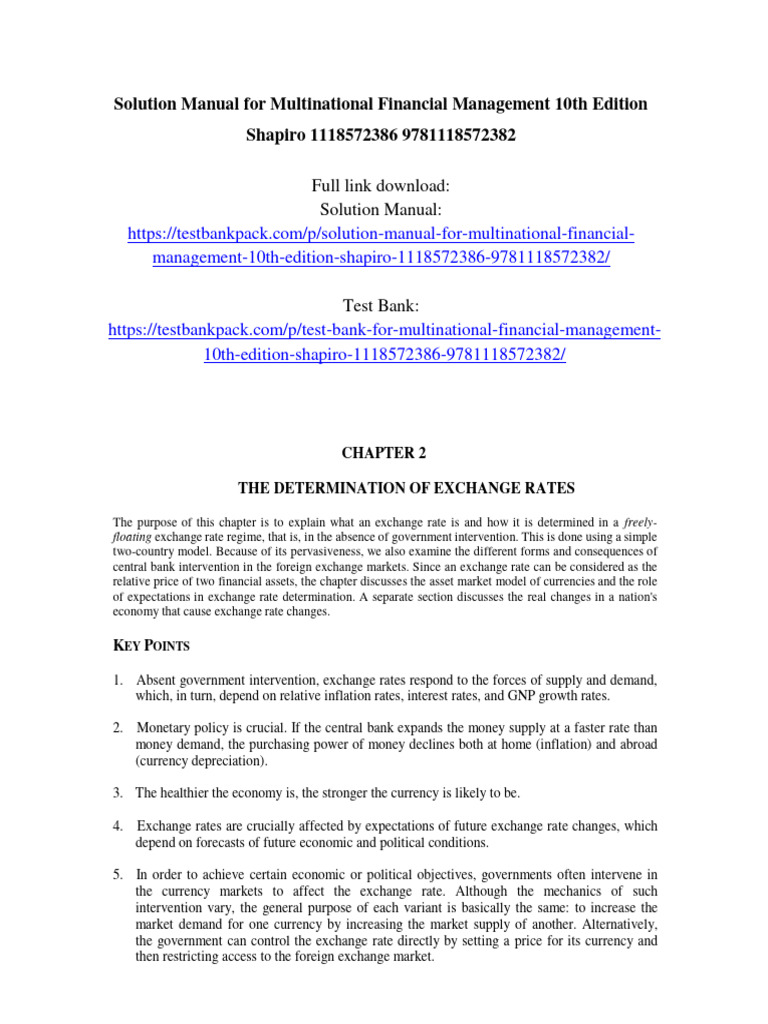 Solution Manual for Multinational Financial Management 10th Edition Shapiro 1118572386 9781118572382

Full link download:
Solution Manual:
https://testbankpack.com/p/solution-manual-for-multinational-financial-management-10th-edition-shapiro-1118572386-9781118572382/

Test Bank:
https://testbankpack.com/p/test-bank-for-multinational-financial-management-10th-edition-shapiro-1118572386-9781118572382/

CHAPTER 2

THE DETERMINATION OF EXCHANGE RATES

The purpose of this chapter is to explain what an exchange rate is and how it is determined in a freely-floating exchange rate regime, that is, in the absence of government intervention. This is done using a simple two-country model. Because of its pervasiveness, we also examine the different forms and consequences of central bank intervention in the foreign exchange markets. Since an exchange rate can be considered as the relative price of two financial assets, the chapter discusses the asset market model of currencies and the role of expectations in exchange rate determination. A separate section discusses the real changes in a nation's economy that cause exchange rate changes.

KEY POINTS

1. Absent government intervention, exchange rates respond to the forces of supply and demand, which, in turn, depend on relative inflation rates, interest rates, and GNP growth rates.

2. Monetary policy is crucial. If the central bank expands the money supply at a faster rate than money demand, the purchasing power of money declines both at home (inflation) and abroad (currency depreciation).

3. The healthier the economy is, the stronger the currency is likely to be.

4. Exchange rates are crucially affected by expectations of future exchange rate changes, which depend on forecasts of future economic and political conditions.

5. In order to achieve certain economic or political objectives, governments often intervene in the currency markets to affect the exchange rate. Although the mechanics of such intervention vary, the general purpose of each variant is basically the same: to increase the market demand for one currency by increasing the market supply of another. Alternatively, the government can control the exchange rate directly by setting a price for its currency and then restricting access to the foreign exchange market.